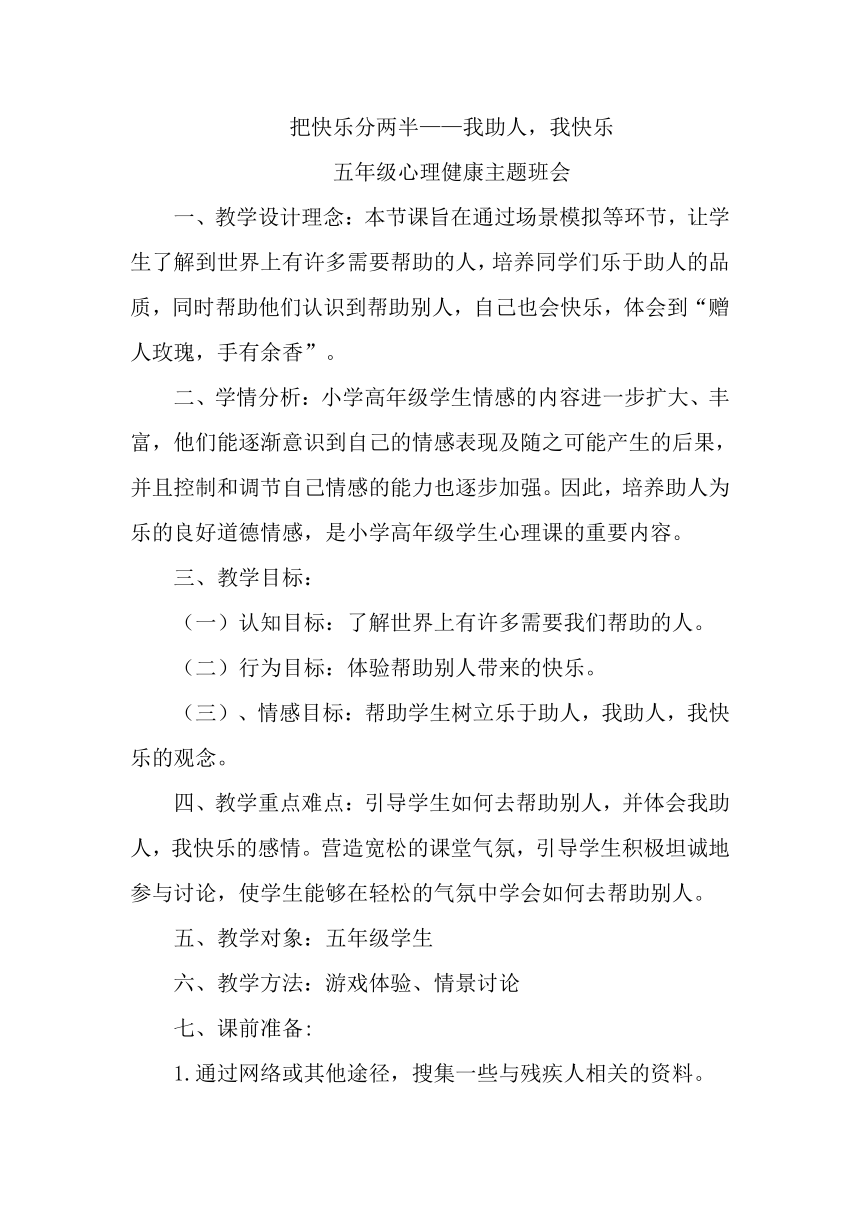 把快乐分两半——我助人，我快乐

五年级心理健康主题班会

一、教学设计理念：本节课旨在通过场景模拟等环节，让学生了解到世界上有许多需要帮助的人，培养同学们乐于助人的品质，同时帮助他们认识到帮助别人，自己也会快乐，体会到“赠人玫瑰，手有余香”。

二、学情分析：小学高年级学生情感的内容进一步扩大、丰富，他们能逐渐意识到自己的情感表现及随之可能产生的后果，并且控制和调节自己情感的能力也逐步加强。因此，培养助人为乐的良好道德情感，是小学高年级学生心理课的重要内容。

三、教学目标：

（一）认知目标：了解世界上有许多需要我们帮助的人。

（二）行为目标：体验帮助别人带来的快乐。

（三）、情感目标：帮助学生树立乐于助人，我助人，我快乐的观念。

四、教学重点难点：引导学生如何去帮助别人，并体会我助人，我快乐的感情。营造宽松的课堂气氛，引导学生积极坦诚地参与讨论，使学生能够在轻松的气氛中学会如何去帮助别人。

五、教学对象：五年级学生

六、教学方法：游戏体验、情景讨论

七、课前准备：

1.通过网络或其他途径，搜集一些与残疾人相关的资料。